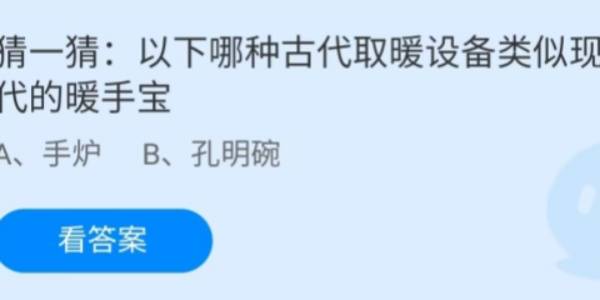 猜一猜：以下哪种古代取暖设备类似现代的暖手宝

A、手炉　B、孔明碗

看答案